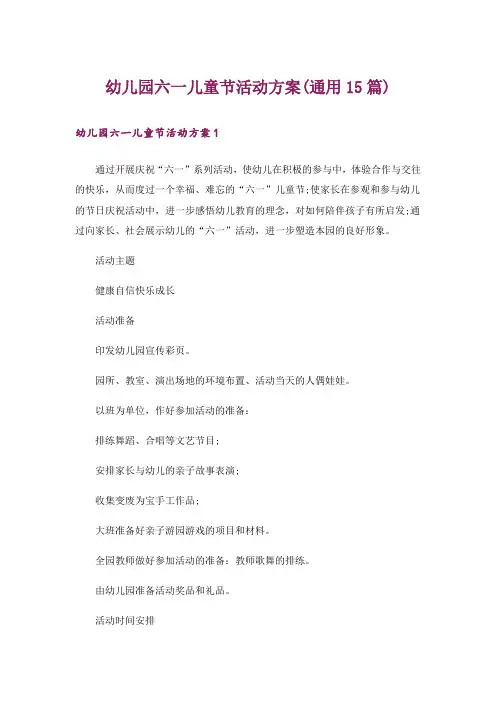 幼儿园六一儿童节活动方案(通用15篇)

幼儿园六一儿童节活动方案1

通过开展庆祝“六一”系列活动，使幼儿在积极的参与中，体验合作与交往的快乐，从而度过一个幸福、难忘的“六一”儿童节;使家长在参观和参与幼儿的节日庆祝活动中，进一步感悟幼儿教育的理念，对如何陪伴孩子有所启发;通过向家长、社会展示幼儿的“六一”活动，进一步塑造本园的良好形象。

活动主题

健康自信快乐成长

活动准备

印发幼儿园宣传彩页。

园所、教室、演出场地的环境布置、活动当天的人偶娃娃。

以班为单位，作好参加活动的准备：

排练舞蹈、合唱等文艺节目；

安排家长与幼儿的亲子故事表演；

收集变废为宝手工作品；

大班准备好亲子游园游戏的项目和材料。

全园教师做好参加活动的准备：教师歌舞的排练。

由幼儿园准备活动奖品和礼品。

活动时间安排